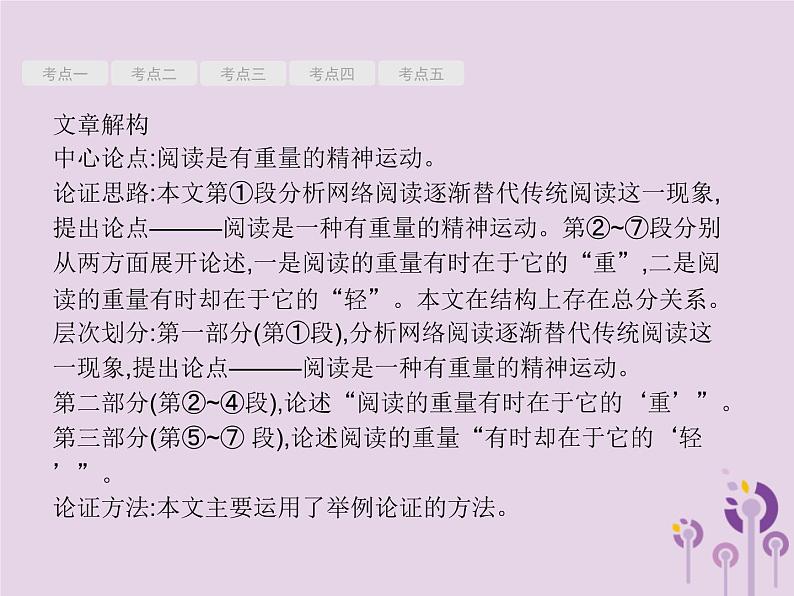 考点一 考点二 考点三 考点四 考点五

文章解构
中心论点:阅读是有重量的精神运动。
论证思路:本文第①段分析网络阅读逐渐替代传统阅读这一现象,提出论点———阅读是一种有重量的精神运动。第②~⑦段分别从两方面展开论述,一是阅读的重量有时在于它的“重”,二是阅读的重量有时却在于它的“轻”。本文在结构上存在总分关系。
层次划分:第一部分(第①段),分析网络阅读逐渐替代传统阅读这一现象,提出论点———阅读是一种有重量的精神运动。
第二部分(第②~④段),论述“阅读的重量有时在于它的‘重’”。
第三部分(第⑤~⑦ 段),论述阅读的重量“有时却在于它的‘轻’”。
论证方法:本文主要运用了举例论证的方法。